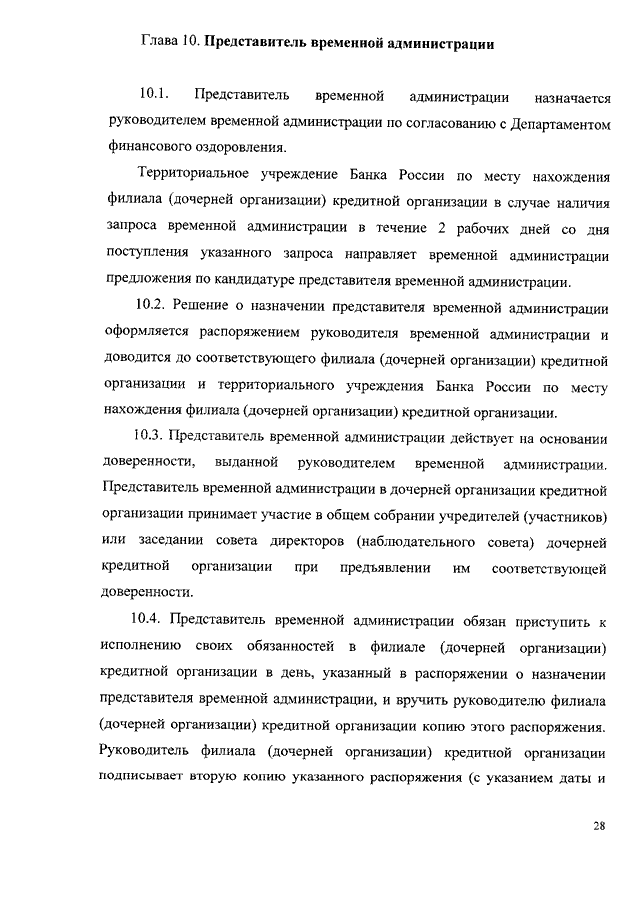 Глава 10. Представитель временной администрации

10.1. Представитель временной администрации назначается руководителем временной администрации по согласованию с Департаментом финансового оздоровления.

Территориальное учреждение Банка России по месту нахождения филиала (дочерней организации) кредитной организации в случае наличия запроса временной администрации в течение 2 рабочих дней со дня поступления указанного запроса направляет временной администрации предложения по кандидатуре представителя временной администрации.

10.2. Решение о назначении представителя временной администрации оформляется распоряжением руководителя временной администрации и доводится до соответствующего филиала (дочерней организации) кредитной организации и территориального учреждения Банка России по месту нахождения филиала (дочерней организации) кредитной организации.

10.3. Представитель временной администрации действует на основании доверенности, выданной руководителем временной администрации. Представитель временной администрации в дочерней организации кредитной организации принимает участие в общем собрании учредителей (участников) или заседании совета директоров (наблюдательного совета) дочерней кредитной организации при предъявлении им соответствующей доверенности.

10.4. Представитель временной администрации обязан приступить к исполнению своих обязанностей в филиале (дочерней организации) кредитной организации в день, указанный в распоряжении о назначении представителя временной администрации, и вручить руководителю филиала (дочерней организации) кредитной организации копию этого распоряжения. Руководитель филиала (дочерней организации) кредитной организации подписывает вторую копию указанного распоряжения (с указанием даты и

28